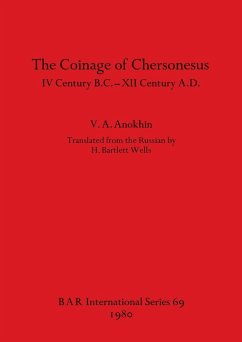 The Coinage of Chersonesus
IV Century B.C. – XII Century A.D.

V. A. Anokhin

Translated from the Russian by
H. Bartlett Wells

BAR International Series 69
1980